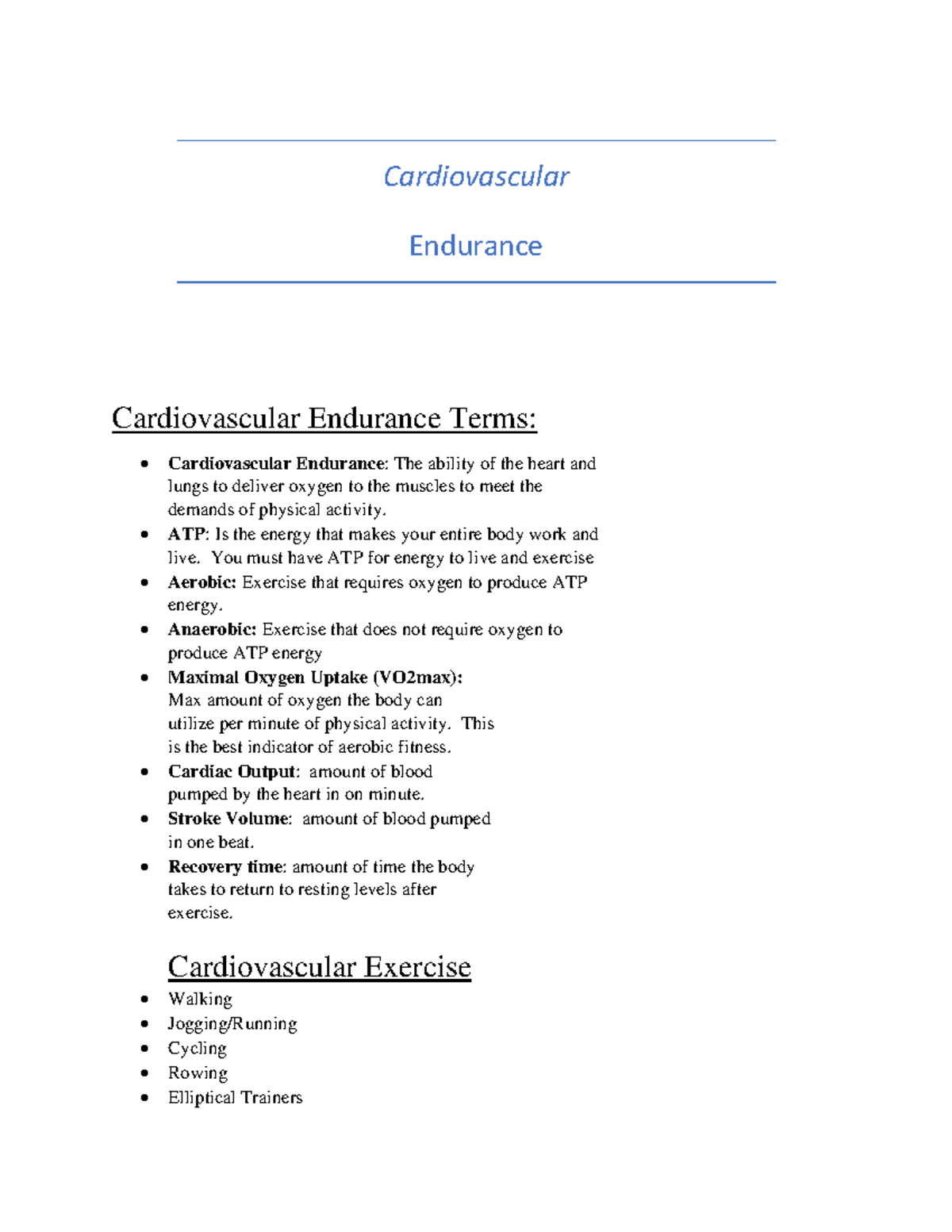 Cardiovascular

Endurance

Cardiovascular Endurance Terms:

• Cardiovascular Endurance: The ability of the heart and lungs to deliver oxygen to the muscles to meet the demands of physical activity.
• ATP: Is the energy that makes your entire body work and live. You must have ATP for energy to live and exercise
• Aerobic: Exercise that requires oxygen to produce ATP energy.
• Anaerobic: Exercise that does not require oxygen to produce ATP energy
• Maximal Oxygen Uptake (VO2max): Max amount of oxygen the body can utilize per minute of physical activity. This is the best indicator of aerobic fitness.
• Cardiac Output: amount of blood pumped by the heart in on minute.
• Stroke Volume: amount of blood pumped in one beat.
• Recovery time: amount of time the body takes to return to resting levels after exercise.

Cardiovascular Exercise

• Walking
• Jogging/Running
• Cycling
• Rowing
• Elliptical Trainers